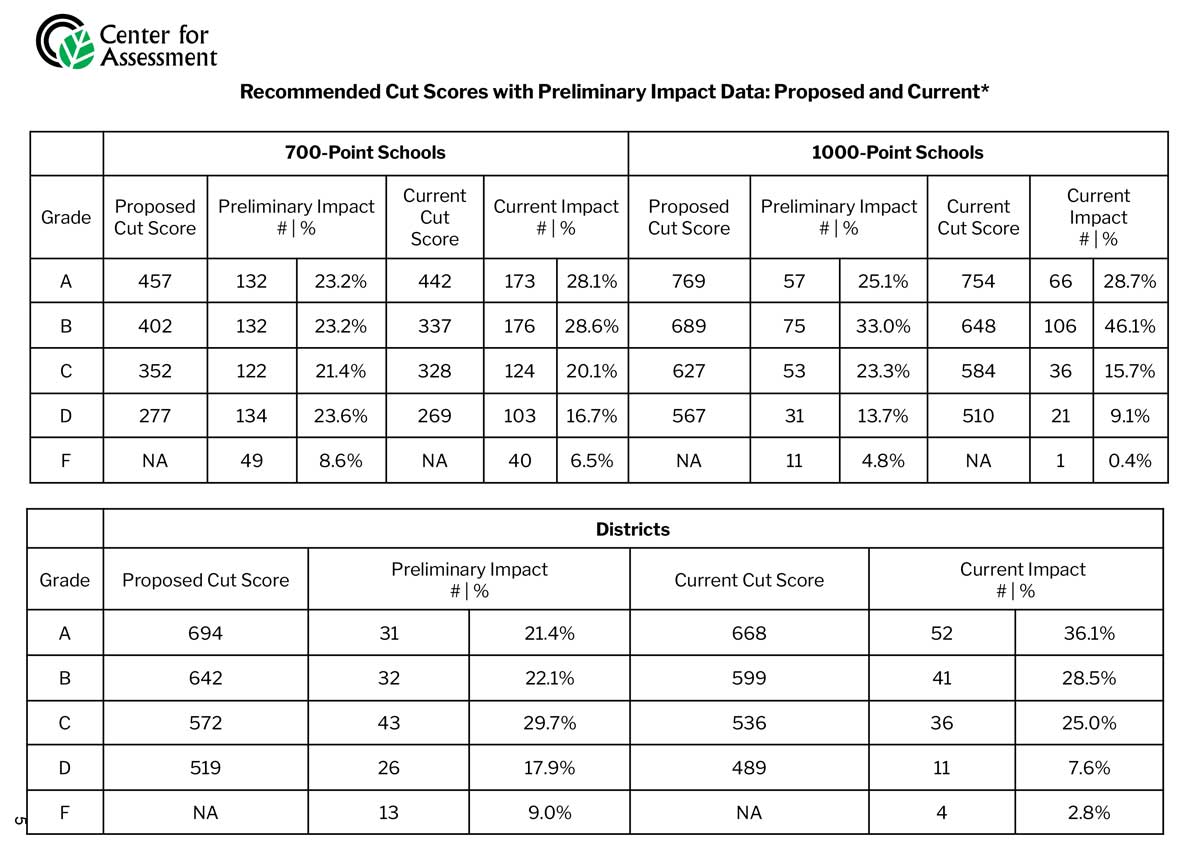 Center for Assessment

Recommended Cut Scores with Preliminary Impact Data: Proposed and Current*

| | 700-Point Schools | | | | | | 1000-Point Schools | | | | | |
|---|---|---|---|---|---|---|---|---|---|---|---|---|
| Grade | Proposed Cut Score | Preliminary Impact # \| % | | Current Cut Score | Current Impact # \| % | | Proposed Cut Score | Preliminary Impact # \| % | | Current Cut Score | Current Impact # \| % | |
| A | 457 | 132 | 23.2% | 442 | 173 | 28.1% | 769 | 57 | 25.1% | 754 | 66 | 28.7% |
| B | 402 | 132 | 23.2% | 337 | 176 | 28.6% | 689 | 75 | 33.0% | 648 | 106 | 46.1% |
| C | 352 | 122 | 21.4% | 328 | 124 | 20.1% | 627 | 53 | 23.3% | 584 | 36 | 15.7% |
| D | 277 | 134 | 23.6% | 269 | 103 | 16.7% | 567 | 31 | 13.7% | 510 | 21 | 9.1% |
| F | NA | 49 | 8.6% | NA | 40 | 6.5% | NA | 11 | 4.8% | NA | 1 | 0.4% |

| | Districts | | | | | |
|---|---|---|---|---|---|---|
| Grade | Proposed Cut Score | Preliminary Impact # \| % | | Current Cut Score | Current Impact # \| % | |
| A | 694 | 31 | 21.4% | 668 | 52 | 36.1% |
| B | 642 | 32 | 22.1% | 599 | 41 | 28.5% |
| C | 572 | 43 | 29.7% | 536 | 36 | 25.0% |
| D | 519 | 26 | 17.9% | 489 | 11 | 7.6% |
| F | NA | 13 | 9.0% | NA | 4 | 2.8% |

5